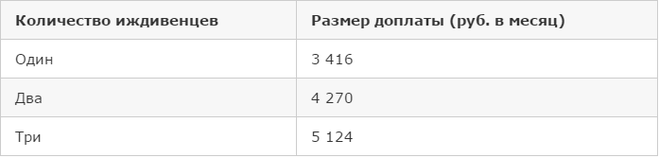 | Количество иждивенцев | Размер доплаты (руб. в месяц) |
|---|---|
| Один | 3 416 |
| Два | 4 270 |
| Три | 5 124 |